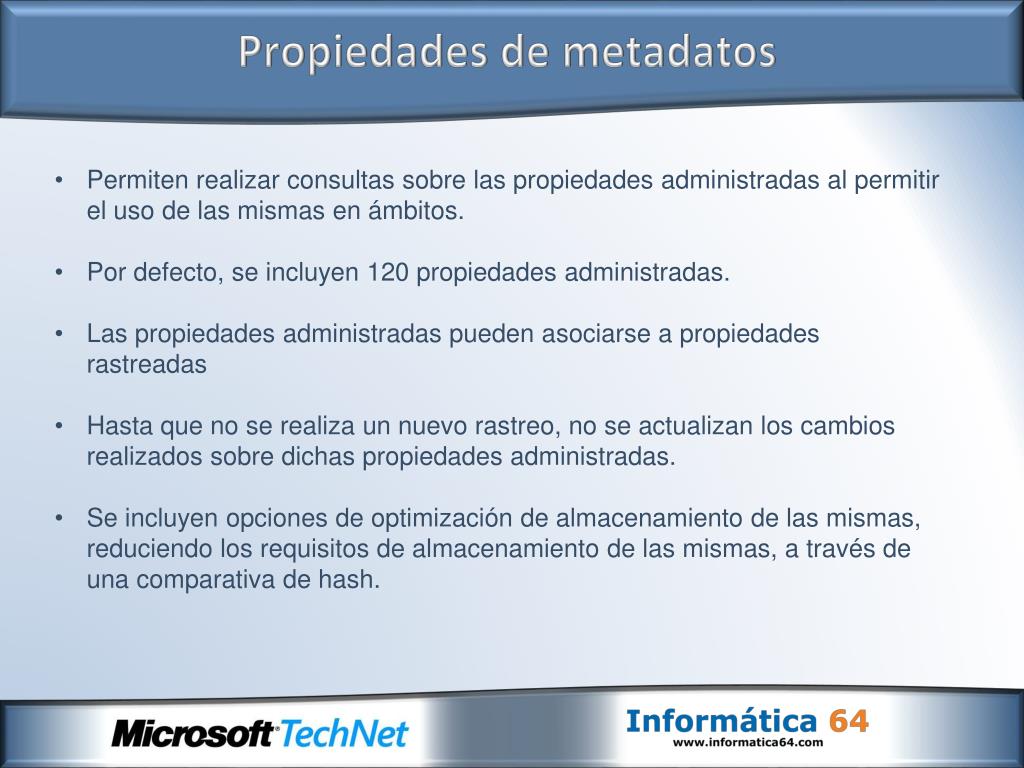 Propiedades de metadatos

• Permiten realizar consultas sobre las propiedades administradas al permitir el uso de las mismas en ámbitos.

• Por defecto, se incluyen 120 propiedades administradas.

• Las propiedades administradas pueden asociarse a propiedades rastreadas

• Hasta que no se realiza un nuevo rastreo, no se actualizan los cambios realizados sobre dichas propiedades administradas.

• Se incluyen opciones de optimización de almacenamiento de las mismas, reduciendo los requisitos de almacenamiento de las mismas, a través de una comparativa de hash.

Microsoft TechNet

Informática 64
www.informatica64.com